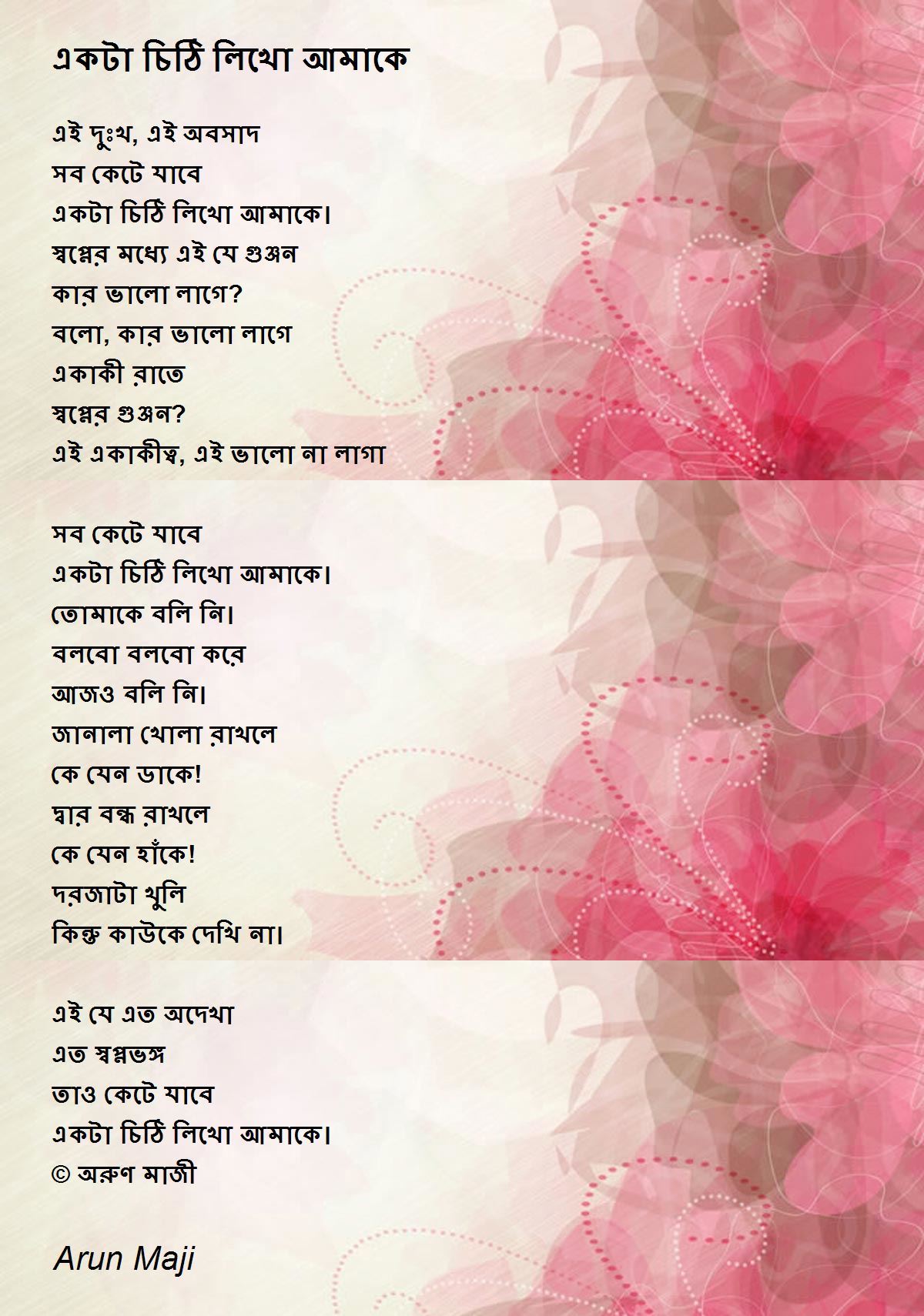 একটা চিঠি লিখো আমাকে

এই দুঃখ, এই অবসাদ
সব কেটে যাবে
একটা চিঠি লিখো আমাকে।
স্বপ্নের মধ্যে এই যে গুঞ্জন
কার ভালো লাগে?
বলো, কার ভালো লাগে
একাকী রাতে
স্বপ্নের গুঞ্জন?
এই একাকীত্ব, এই ভালো না লাগা

সব কেটে যাবে
একটা চিঠি লিখো আমাকে।
তোমাকে বলি নি।
বলবো বলবো করে
আজও বলি নি।
জানালা খোলা রাখলে
কে যেন ডাকে!
দ্বার বন্ধ রাখলে
কে যেন হাঁকে!
দরজাটা খুলি
কিন্তু কাউকে দেখি না।

এই যে এত অদেখা
এত স্বপ্নভঙ্গ
তাও কেটে যাবে
একটা চিঠি লিখো আমাকে।
© অরুণ মাজী

Arun Maji